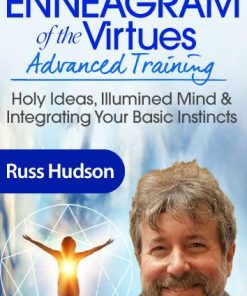 ENNEAGRAM
of the Virtues
Advanced Training

Holy Ideas, Illumined Mind & Integrating Your Basic Instincts

Russ Hudson